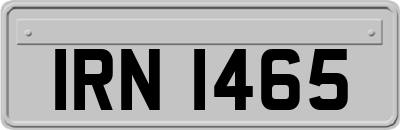 IRN 1465